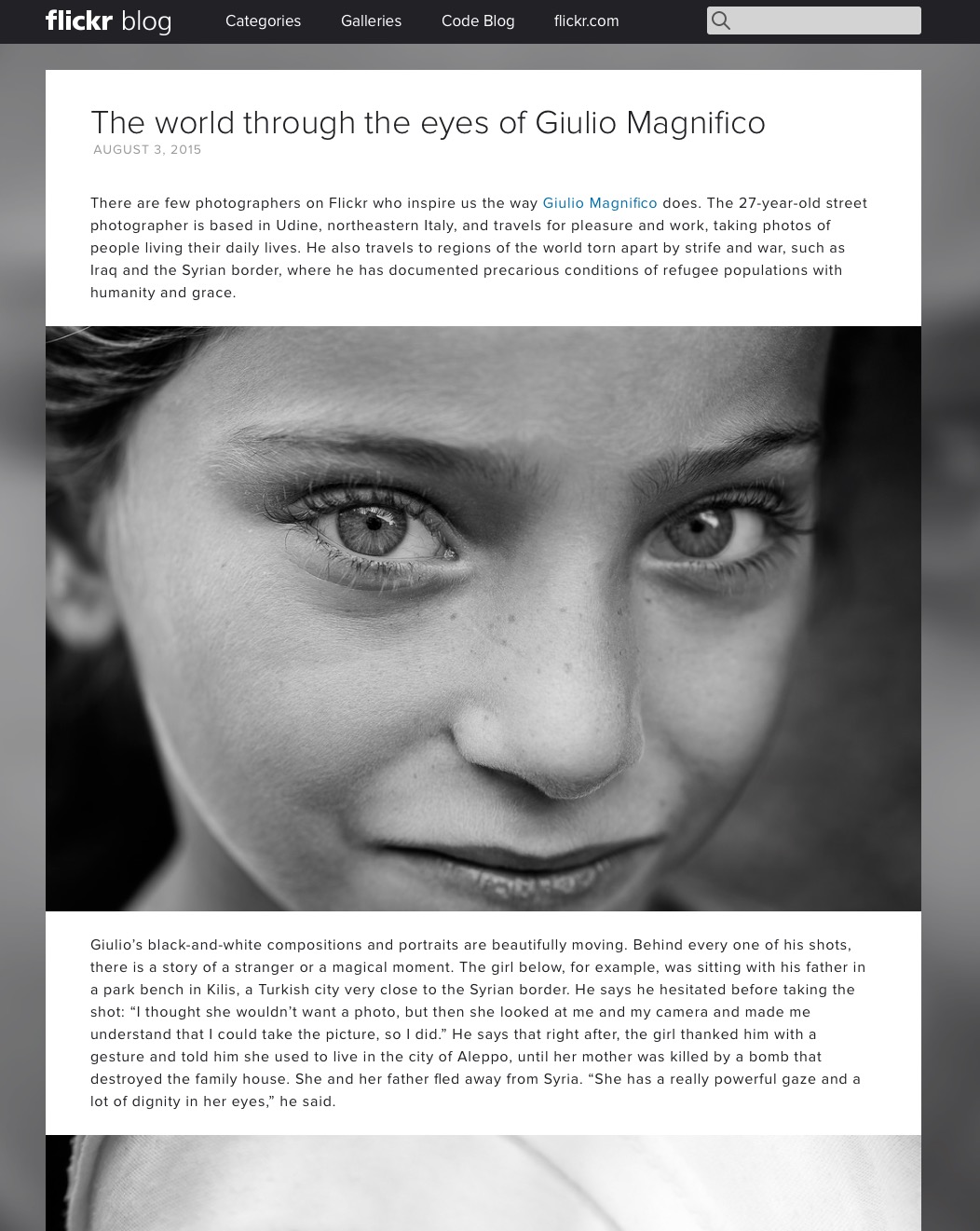 flickr blog Categories Galleries Code Blog flickr.com

The world through the eyes of Giulio Magnifico
AUGUST 3, 2015

There are few photographers on Flickr who inspire us the way Giulio Magnifico does. The 27-year-old street photographer is based in Udine, northeastern Italy, and travels for pleasure and work, taking photos of people living their daily lives. He also travels to regions of the world torn apart by strife and war, such as Iraq and the Syrian border, where he has documented precarious conditions of refugee populations with humanity and grace.

Giulio's black-and-white compositions and portraits are beautifully moving. Behind every one of his shots, there is a story of a stranger or a magical moment. The girl below, for example, was sitting with his father in a park bench in Kilis, a Turkish city very close to the Syrian border. He says he hesitated before taking the shot: "I thought she wouldn't want a photo, but then she looked at me and my camera and made me understand that I could take the picture, so I did." He says that right after, the girl thanked him with a gesture and told him she used to live in the city of Aleppo, until her mother was killed by a bomb that destroyed the family house. She and her father fled away from Syria. "She has a really powerful gaze and a lot of dignity in her eyes," he said.